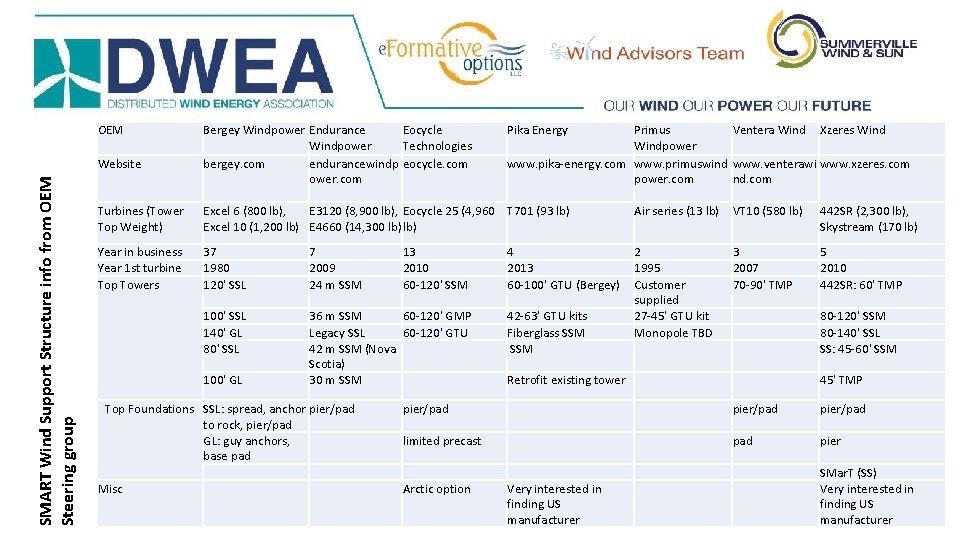 DWEA
DISTRIBUTED WIND ENERGY ASSOCIATION

eFormative options LLC

Wind Advisors Team

SUMMERVILLE WIND & SUN

OUR WIND OUR POWER OUR FUTURE

SMART Wind Support Structure info from OEM Steering group

| OEM | Bergey Windpower | Endurance Windpower | Eocycle Technologies | Pika Energy | Primus Windpower | Ventera Wind | Xzeres Wind |
|---|---|---|---|---|---|---|---|
| Website | bergey.com | endurancewindpower.com | eocycle.com | www.pika-energy.com | www.primuswindpower.com | www.venterawind.com | www.xzeres.com |
| Turbines (Tower Top Weight) | Excel 6 (800 lb), Excel 10 (1,200 lb) | E3120 (8,900 lb), E4660 (14,300 lb) | Eocycle 25 (4,960 lb) | T701 (93 lb) | Air series (13 lb) | VT10 (580 lb) | 442SR (2,300 lb), Skystream (170 lb) |
| Year in business | 37 | 7 | 13 | 4 | 2 | 3 | 5 |
| Year 1st turbine | 1980 | 2009 | 2010 | 2013 | 1995 | 2007 | 2010 |
| Top Towers | 120' SSL | 24 m SSM | 60-120' SSM | 60-100' GTU (Bergey) | Customer supplied | 70-90' TMP | 442SR: 60' TMP |
| | 100' SSL | 36 m SSM | 60-120' GMP | 42-63' GTU kits | 27-45' GTU kit | | 80-120' SSM |
| | 140' GL | Legacy SSL | 60-120' GTU | Fiberglass SSM | Monopole TBD | | 80-140' SSL |
| | 80' SSL | 42 m SSM (Nova Scotia) | | SSM | | | SS: 45-60' SSM |
| | 100' GL | 30 m SSM | | Retrofit existing tower | | | 45' TMP |
| Top Foundations | SSL: spread, anchor to rock, pier/pad | pier/pad | pier/pad | | | pier/pad | pier/pad |
| | GL: guy anchors, base pad | | limited precast | | | pad | pier |
| | | | | | | | SMarT (SS) |
| Misc | | | Arctic option | Very interested in finding US manufacturer | | | Very interested in finding US manufacturer |